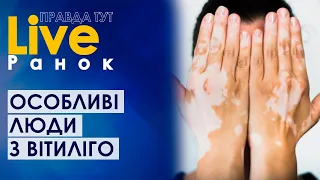 ПРАВДА ТУТ
Live
Ранок

ОСОБЛИВІ
ЛЮДИ
З ВІТИЛІГО